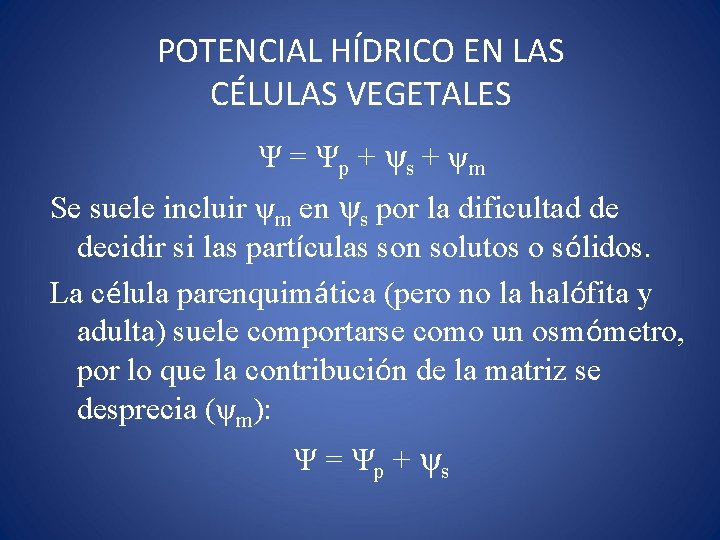 POTENCIAL HÍDRICO EN LAS CÉLULAS VEGETALES

$\Psi = \Psi_p + \psi_s + \psi_m$

Se suele incluir $\psi_m$ en $\psi_s$ por la dificultad de decidir si las partículas son solutos o sólidos.

La célula parenquimática (pero no la halófita y adulta) suele comportarse como un osmómetro, por lo que la contribución de la matriz se desprecia ($\psi_m$):

$\Psi = \Psi_p + \psi_s$